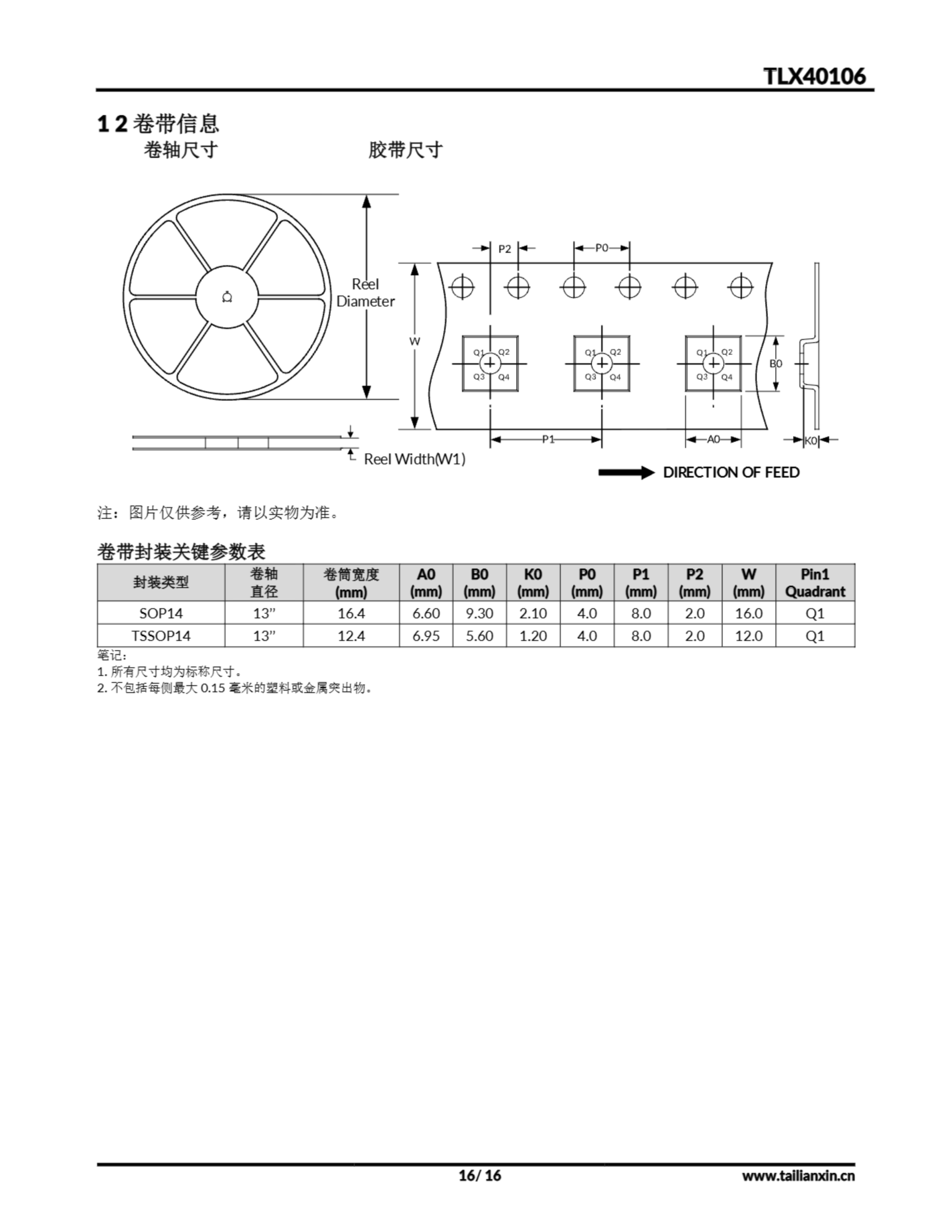 TLX40106

1 2 卷带信息

卷轴尺寸

胶带尺寸

Reel Diameter

Reel Width(W1)

P2
P0
W
Q1 Q2
Q3 Q4
Q1 Q2
Q3 Q4
Q1 Q2
Q3 Q4
B0
P1
A0
K0

DIRECTION OF FEED

注：图片仅供参考，请以实物为准。

卷带封装关键参数表

| 封装类型 | 卷轴直径 | 卷筒宽度 (mm) | A0 (mm) | B0 (mm) | K0 (mm) | P0 (mm) | P1 (mm) | P2 (mm) | W (mm) | Pin1 Quadrant |
|---|---|---|---|---|---|---|---|---|---|---|
| SOP14 | 13” | 16.4 | 6.60 | 9.30 | 2.10 | 4.0 | 8.0 | 2.0 | 16.0 | Q1 |
| TSSOP14 | 13” | 12.4 | 6.95 | 5.60 | 1.20 | 4.0 | 8.0 | 2.0 | 12.0 | Q1 |

笔记:
1. 所有尺寸均为标称尺寸。
2. 不包括每侧最大 0.15 毫米的塑料或金属突出物。

16/ 16

www.tailianxin.cn